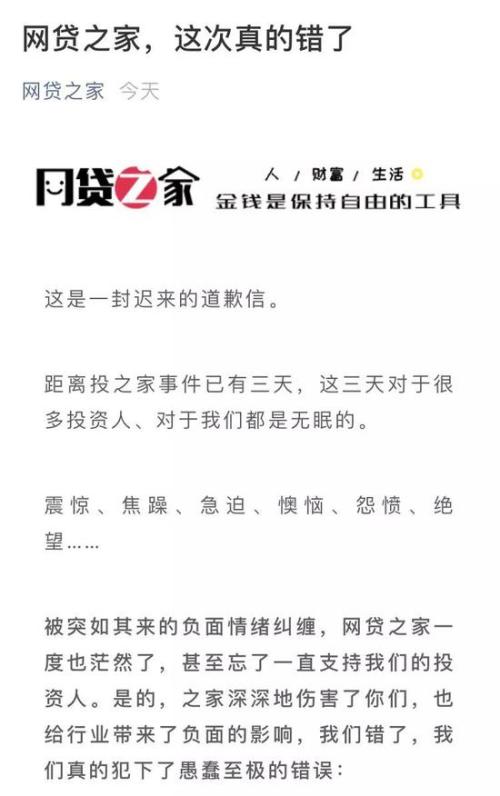 网贷之家，这次真的错了

网贷之家 今天

网贷之家 人 / 财富 / 生活
金钱是保持自由的工具

这是一封迟来的道歉信。

距离投之家事件已有三天，这三天对于很多投资人、对于我们都是无眠的。

震惊、焦躁、急迫、懊恼、怨愤、绝望……

被突如其来的负面情绪纠缠，网贷之家一度也茫然了，甚至忘了一直支持我们的投资人。是的，之家深深地伤害了你们，也给行业带来了负面的影响，我们错了，我们真的犯下了愚蠢至极的错误：